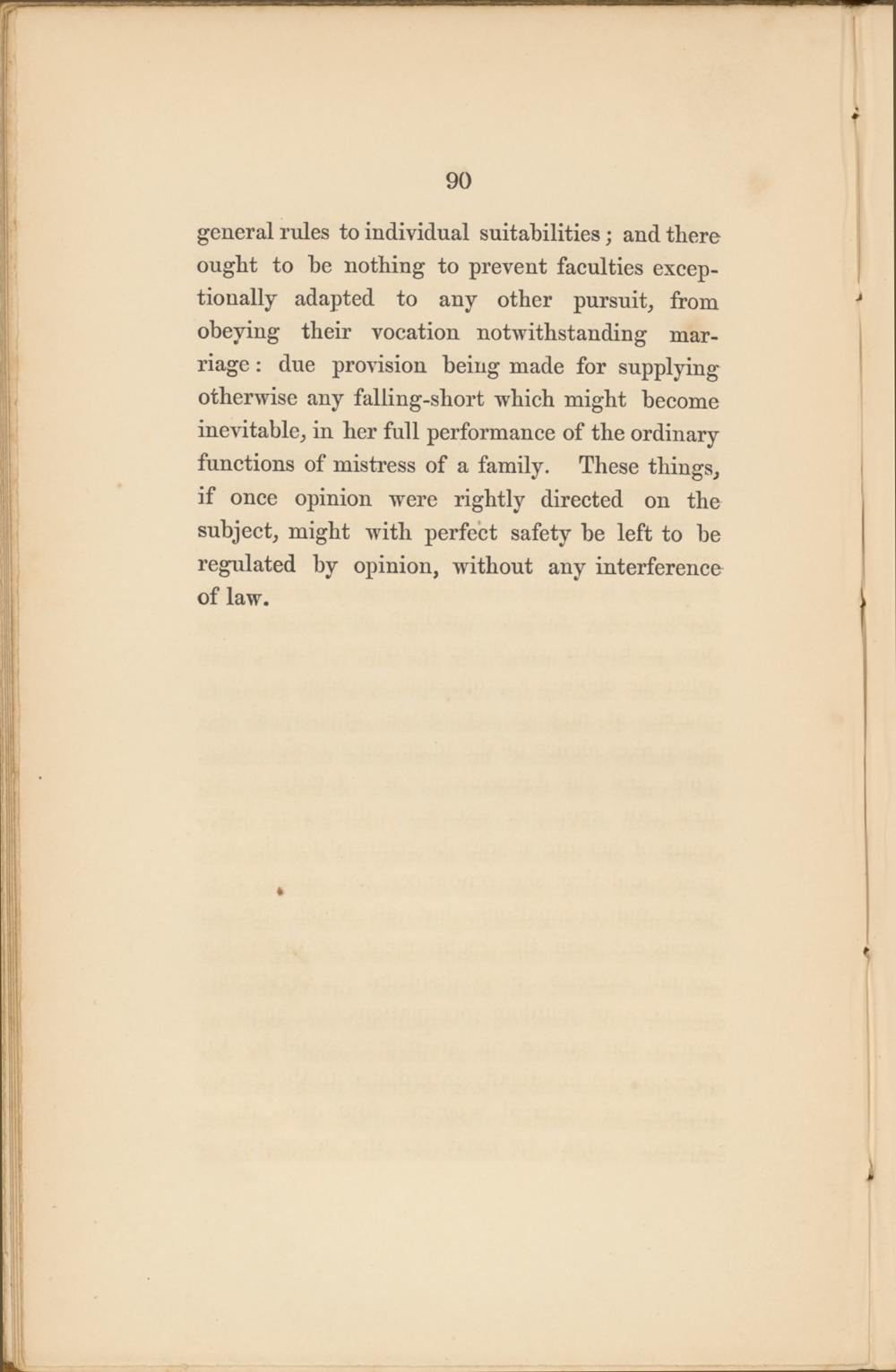 90

general rules to individual suitabilities; and there ought to be nothing to prevent faculties exceptionally adapted to any other pursuit, from obeying their vocation notwithstanding marriage: due provision being made for supplying otherwise any falling-short which might become inevitable, in her full performance of the ordinary functions of mistress of a family. These things, if once opinion were rightly directed on the subject, might with perfect safety be left to be regulated by opinion, without any interference of law.